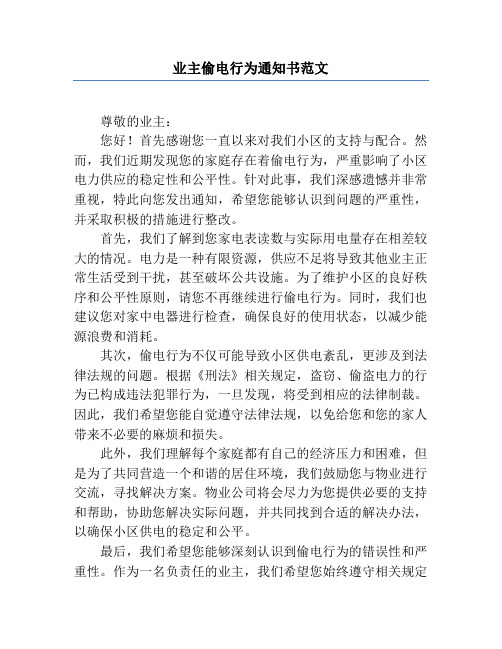 业主偷电行为通知书范文

尊敬的业主：

您好！首先感谢您一直以来对我们小区的支持与配合。然而，我们近期发现您的家庭存在着偷电行为，严重影响了小区电力供应的稳定性和公平性。针对此事，我们深感遗憾并非常重视，特此向您发出通知，希望您能够认识到问题的严重性，并采取积极的措施进行整改。

首先，我们了解到您家电表读数与实际用电量存在相差较大的情况。电力是一种有限资源，供应不足将导致其他业主正常生活受到干扰，甚至破坏公共设施。为了维护小区的良好秩序和公平性原则，请您不再继续进行偷电行为。同时，我们也建议您对家中电器进行检查，确保良好的使用状态，以减少能源浪费和消耗。

其次，偷电行为不仅可能导致小区供电紊乱，更涉及到法律法规的问题。根据《刑法》相关规定，盗窃、偷盗电力的行为已构成违法犯罪行为，一旦发现，将受到相应的法律制裁。因此，我们希望您能自觉遵守法律法规，以免给您和您的家人带来不必要的麻烦和损失。

此外，我们理解每个家庭都有自己的经济压力和困难，但是为了共同营造一个和谐的居住环境，我们鼓励您与物业进行交流，寻找解决方案。物业公司将会尽力为您提供必要的支持和帮助，协助您解决实际问题，并共同找到合适的解决办法，以确保小区供电的稳定和公平。

最后，我们希望您能够深刻认识到偷电行为的错误性和严重性。作为一名负责任的业主，我们希望您始终遵守相关规定